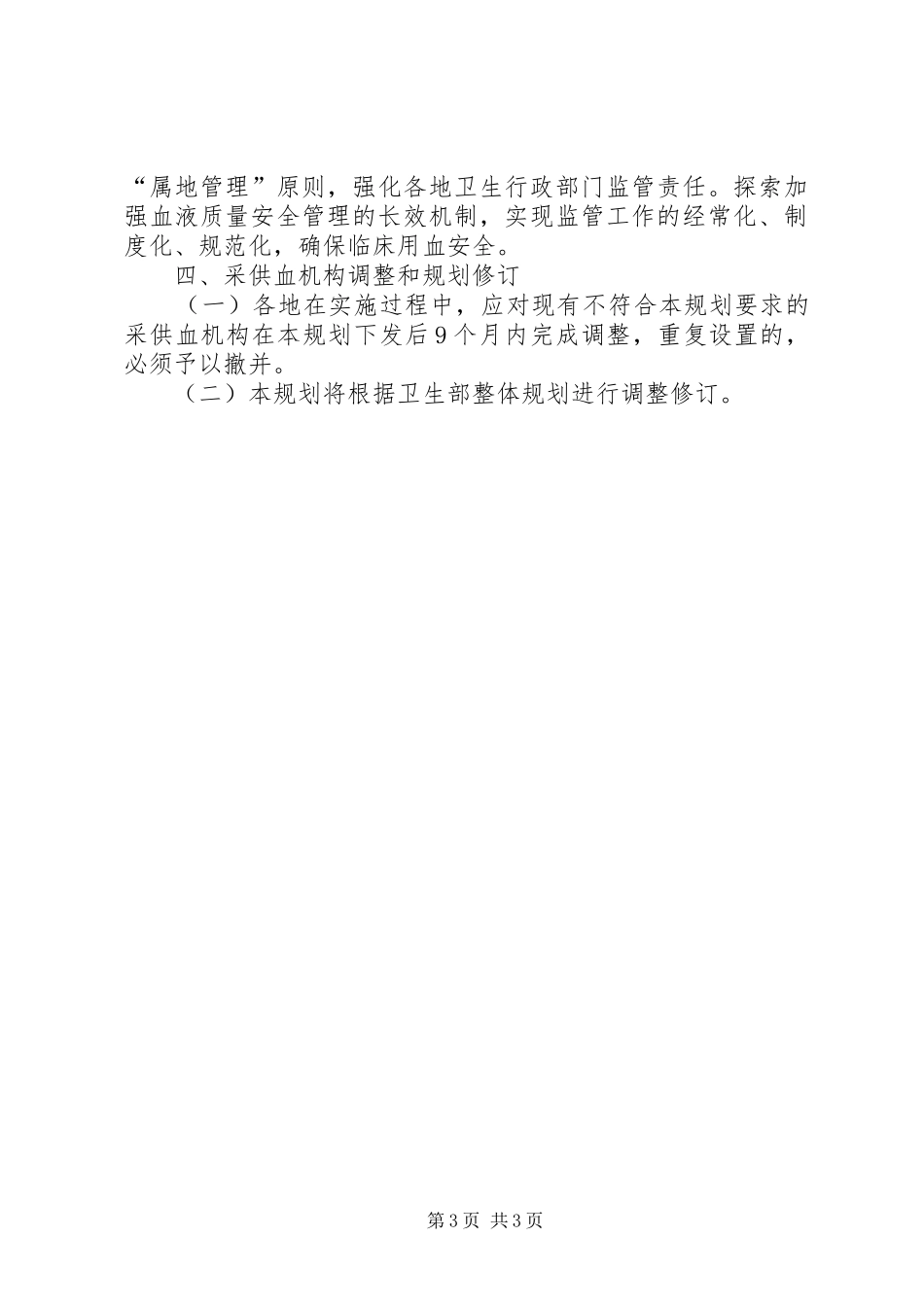 “属地管理”原则，强化各地卫生行政部门监管责任。探索加强血液质量安全管理的长效机制，实现监管工作的经常化、制度化、规范化，确保临床用血安全。

四、采供血机构调整和规划修订

（一）各地在实施过程中，应对现有不符合本规划要求的采供血机构在本规划下发后9个月内完成调整，重复设置的，必须予以撤并。

（二）本规划将根据卫生部整体规划进行调整修订。

第3页 共3页